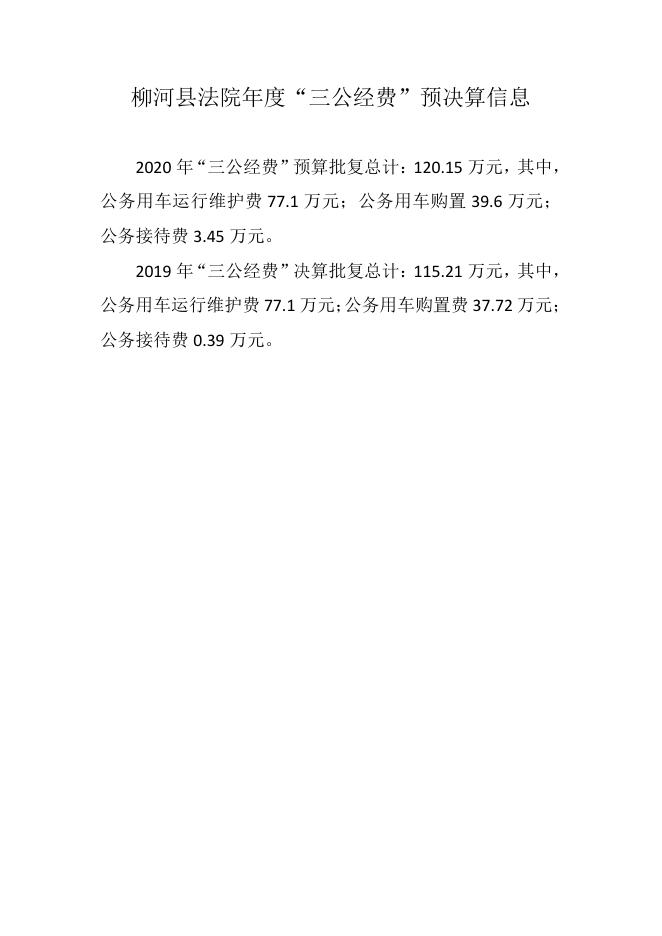 柳河县法院年度“三公经费”预决算信息

2020年“三公经费”预算批复总计：120.15万元，其中，公务用车运行维护费77.1万元；公务用车购置39.6万元；公务接待费3.45万元。

2019年“三公经费”决算批复总计：115.21万元，其中，公务用车运行维护费77.1万元；公务用车购置费37.72万元；公务接待费0.39万元。